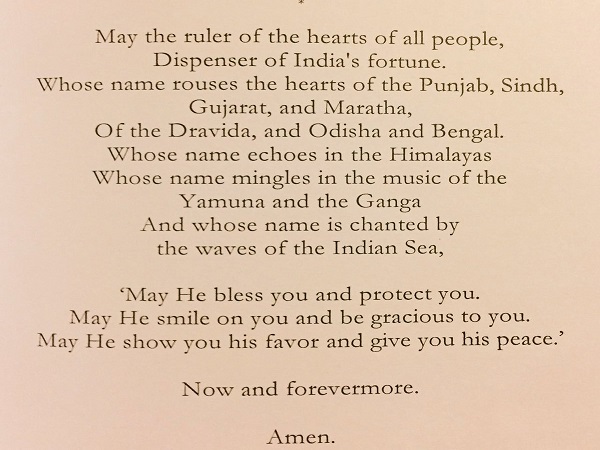 May the ruler of the hearts of all people,
Dispenser of India's fortune.
Whose name rouses the hearts of the Punjab, Sindh,
Gujarat, and Maratha,
Of the Dravida, and Odisha and Bengal.
Whose name echoes in the Himalayas
Whose name mingles in the music of the
Yamuna and the Ganga
And whose name is chanted by
the waves of the Indian Sea,

'May He bless you and protect you.
May He smile on you and be gracious to you.
May He show you his favor and give you his peace.'

Now and forevermore.

Amen.